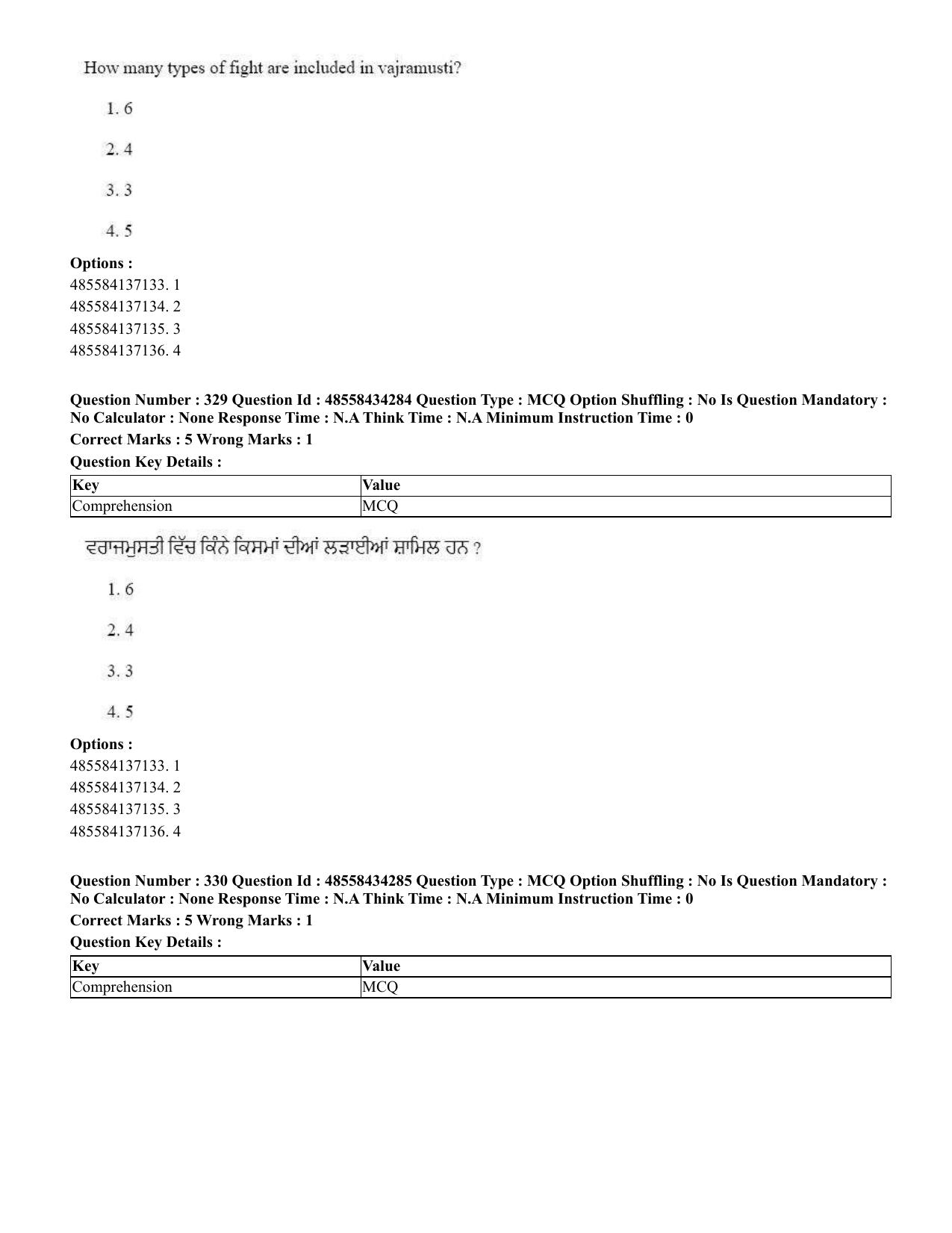 How many types of fight are included in vajramusti?

1. 6

2. 4

3. 3

4. 5

Options :
485584137133. 1
485584137134. 2
485584137135. 3
485584137136. 4

Question Number : 329 Question Id : 48558434284 Question Type : MCQ Option Shuffling : No Is Question Mandatory : No Calculator : None Response Time : N.A Think Time : N.A Minimum Instruction Time : 0

Correct Marks : 5 Wrong Marks : 1

Question Key Details :

| Key | Value |
|---|---|
| Comprehension | MCQ |

ਵਰਾਜਮੁਸਤੀ ਵਿੱਚ ਕਿੰਨੇ ਕਿਸਮਾਂ ਦੀਆਂ ਲੜਾਈਆਂ ਸ਼ਾਮਿਲ ਹਨ ?

1. 6

2. 4

3. 3

4. 5

Options :
485584137133. 1
485584137134. 2
485584137135. 3
485584137136. 4

Question Number : 330 Question Id : 48558434285 Question Type : MCQ Option Shuffling : No Is Question Mandatory : No Calculator : None Response Time : N.A Think Time : N.A Minimum Instruction Time : 0

Correct Marks : 5 Wrong Marks : 1

Question Key Details :

| Key | Value |
|---|---|
| Comprehension | MCQ |